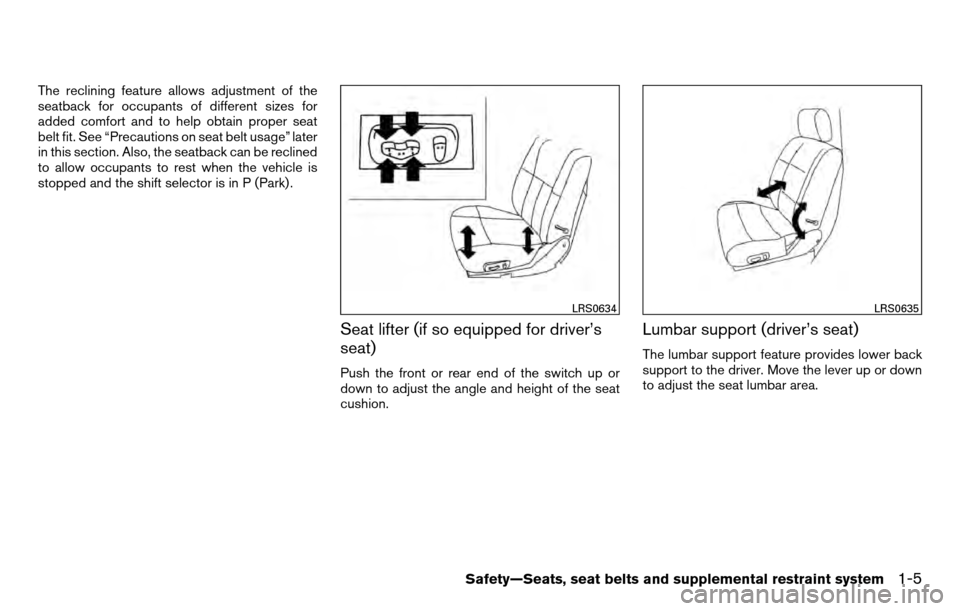 The reclining feature allows adjustment of the seatback for occupants of different sizes for added comfort and to help obtain proper seat belt fit. See “Precautions on seat belt usage” later in this section. Also, the seatback can be reclined to allow occupants to rest when the vehicle is stopped and the shift selector is in P (Park).

LRS0634

Seat lifter (if so equipped for driver’s seat)

Push the front or rear end of the switch up or down to adjust the angle and height of the seat cushion.

LRS0635

Lumbar support (driver’s seat)

The lumbar support feature provides lower back support to the driver. Move the lever up or down to adjust the seat lumbar area.

Safety—Seats, seat belts and supplemental restraint system 1-5

carmanualsonline.info